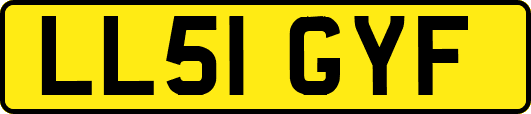 LL51 GYF